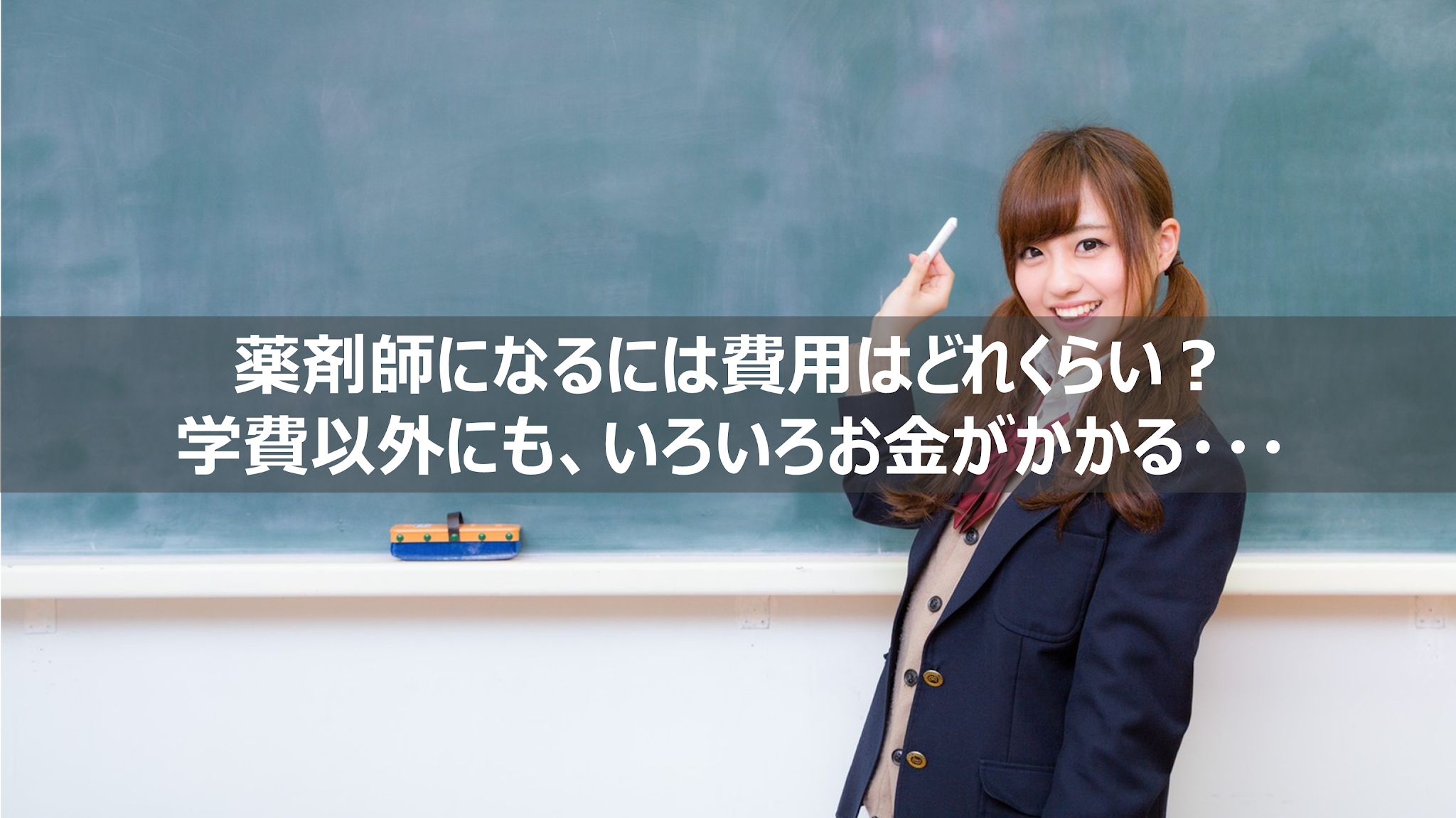 薬剤師になるには費用はどれくらい？
学費以外にも、いろいろお金がかかる・・・